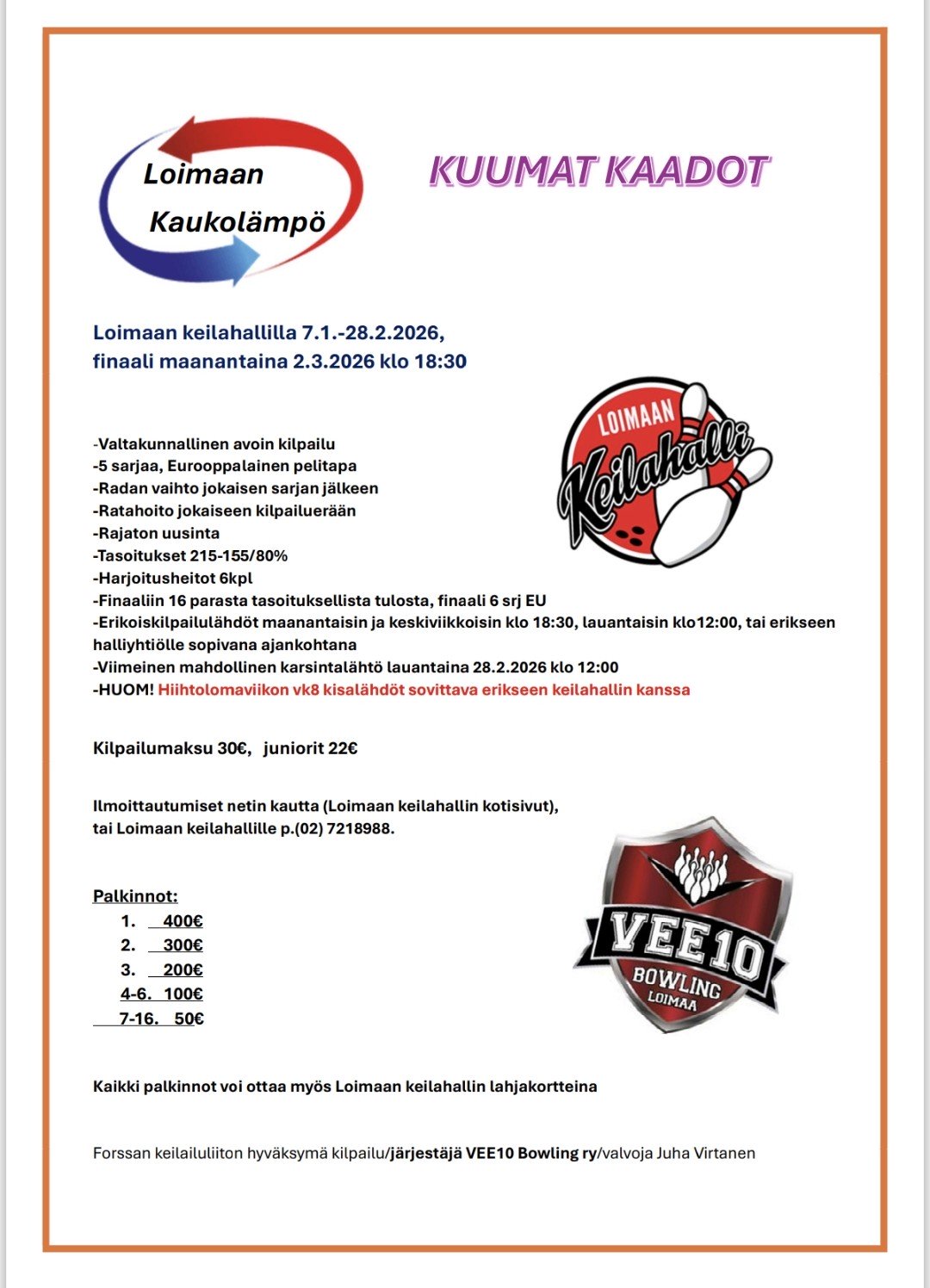 Loimaan Kaukolämpö

KUUMAT KAADOT

Loimaan keilahallilla 7.1.-28.2.2026,
finaali maanantaina 2.3.2026 klo 18:30

LOIMAAN Keilahalli

-Valtakunnallinen avoin kilpailu
-5 sarjaa, Eurooppalainen pelitapa
-Radan vaihto jokaisen sarjan jälkeen
-Ratahoito jokaiseen kilpailuerään
-Rajaton uusinta
-Tasoitukset 215-155/80%
-Harjoitusheitot 6kpl
-Finaaliin 16 parasta tasoituksellista tulosta, finaali 6 srj EU
-Erikoiskilpailulähdöt maanantaisin ja keskiviikkoisin klo 18:30, lauantaisin klo12:00, tai erikseen halliyhtiölle sopivana ajankohtana
-Viimeinen mahdollinen karsintalähtö lauantaina 28.2.2026 klo 12:00
-HUOM! Hiihtolomaviikon vk8 kisalähdöt sovittava erikseen keilahallin kanssa

Kilpailumaksu 30€, juniorit 22€

Ilmoittautumiset netin kautta (Loimaan keilahallin kotisivut), tai Loimaan keilahallille p.(02) 7218988.

Palkinnot:
1. 400€
2. 300€
3. 200€
4-6. 100€
7-16. 50€

VEE10 BOWLING LOIMAA

Kaikki palkinnot voi ottaa myös Loimaan keilahallin lahjakortteina

Forssan keilailuliiton hyväksymä kilpailu/järjestäjä VEE10 Bowling ry/valvoja Juha Virtanen